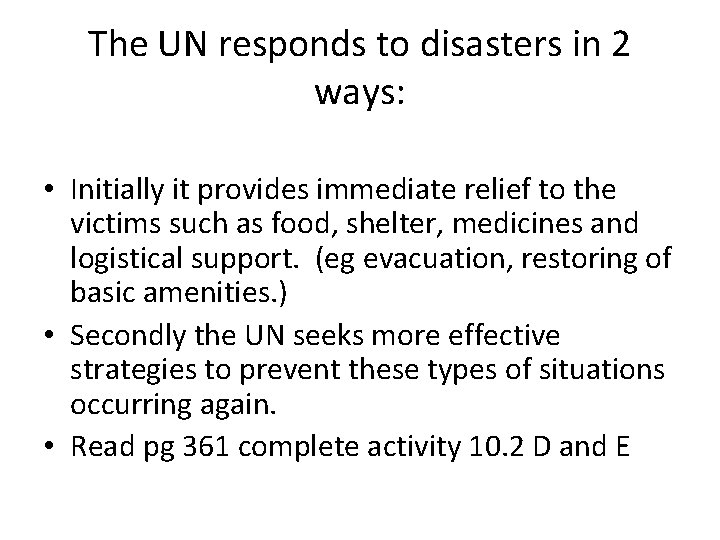 The UN responds to disasters in 2 ways:

• Initially it provides immediate relief to the victims such as food, shelter, medicines and logistical support. (eg evacuation, restoring of basic amenities.)
• Secondly the UN seeks more effective strategies to prevent these types of situations occurring again.
• Read pg 361 complete activity 10.2 D and E